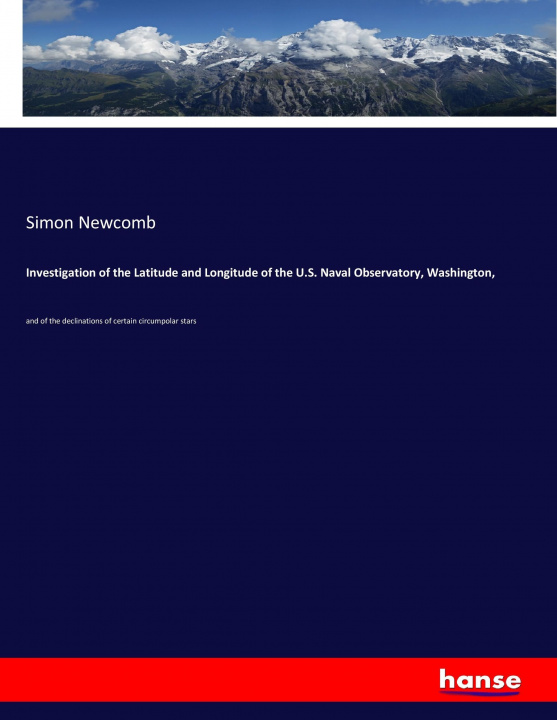 Simon Newcomb

Investigation of the Latitude and Longitude of the U.S. Naval Observatory, Washington,

and of the declinations of certain circumpolar stars

hanse